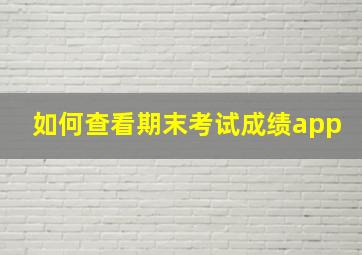 如何查看期末考试成绩app